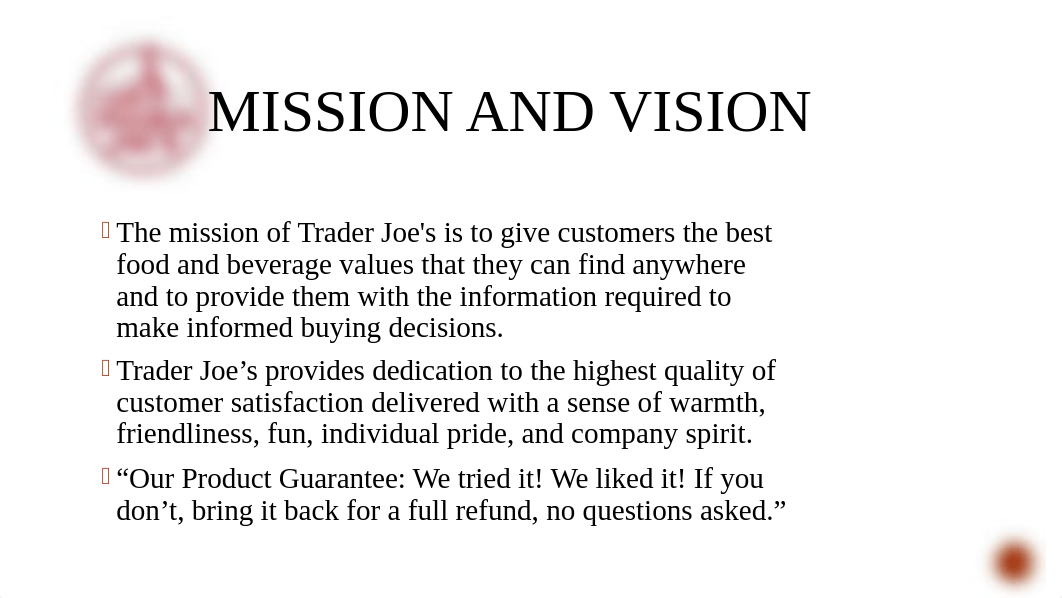 MISSION AND VISION

The mission of Trader Joe's is to give customers the best food and beverage values that they can find anywhere and to provide them with the information required to make informed buying decisions.

Trader Joe’s provides dedication to the highest quality of customer satisfaction delivered with a sense of warmth, friendliness, fun, individual pride, and company spirit.

“Our Product Guarantee: We tried it! We liked it! If you don’t, bring it back for a full refund, no questions asked.”